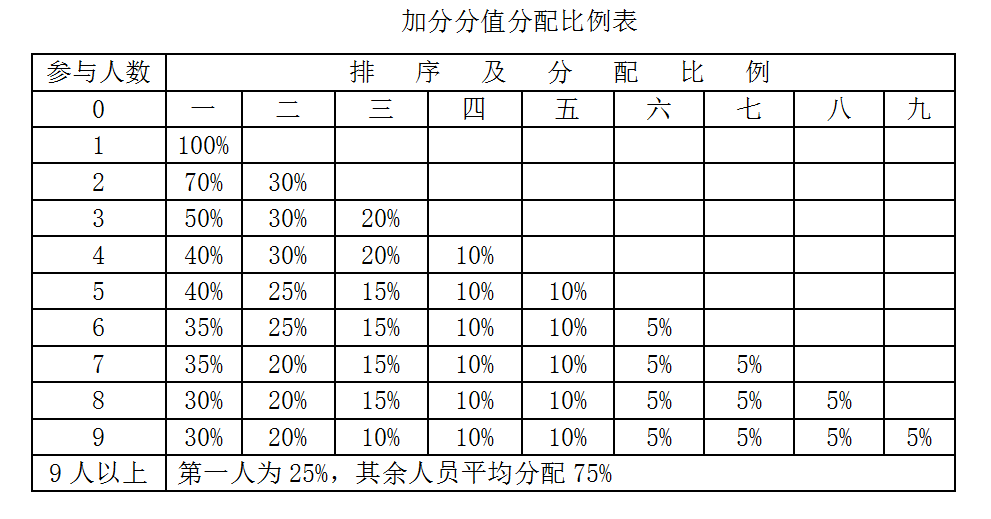 加分分值分配比例表

| 参与人数 | 排序及分配比例 | | | | | | | | |
|---|---|---|---|---|---|---|---|---|---|
| 0 | 一 | 二 | 三 | 四 | 五 | 六 | 七 | 八 | 九 |
| 1 | 100% | | | | | | | | |
| 2 | 70% | 30% | | | | | | | |
| 3 | 50% | 30% | 20% | | | | | | |
| 4 | 40% | 30% | 20% | 10% | | | | | |
| 5 | 40% | 25% | 15% | 10% | 10% | | | | |
| 6 | 35% | 25% | 15% | 10% | 10% | 5% | | | |
| 7 | 35% | 20% | 15% | 10% | 10% | 5% | 5% | | |
| 8 | 30% | 20% | 15% | 10% | 10% | 5% | 5% | 5% | |
| 9 | 30% | 20% | 10% | 10% | 10% | 5% | 5% | 5% | 5% |
| 9人以上 | 第一人为25%，其余人员平均分配75% | | | | | | | | |